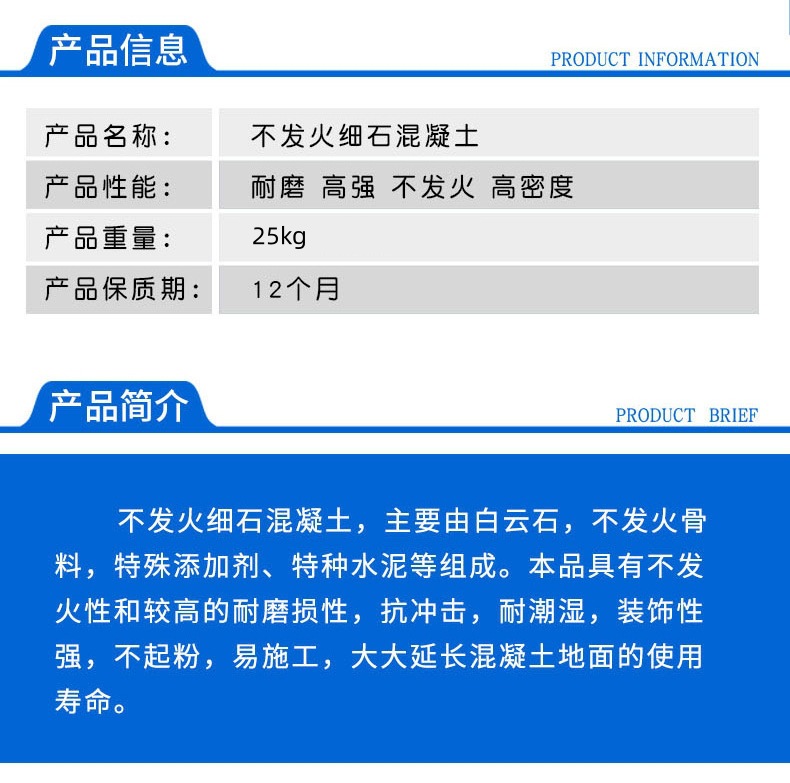 产品信息

PRODUCT INFORMATION

| 产品名称： | 不发火细石混凝土 |
|---|---|
| 产品性能： | 耐磨 高强 不发火 高密度 |
| 产品重量： | 25kg |
| 产品保质期： | 12个月 |

产品简介

PRODUCT BRIEF

不发火细石混凝土，主要由白云石，不发火骨料，特殊添加剂、特种水泥等组成。本品具有不发火性和较高的耐磨损性，抗冲击，耐潮湿，装饰性强，不起粉，易施工，大大延长混凝土地面的使用寿命。